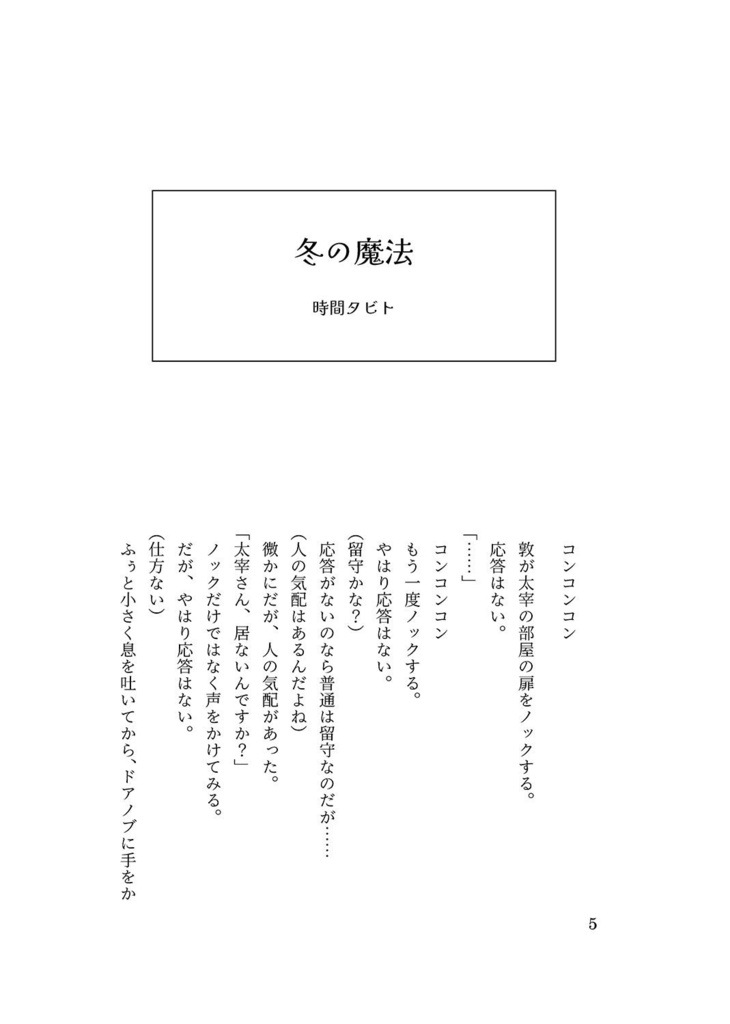 冬の魔法

時間タビト

コンコンコン

敦が太宰の部屋の扉をノックする。

応答はない。

「……」

コンコンコン

もう一度ノックする。

やはり応答はない。

(留守かな?)

応答がないのなら普通は留守なのだが……

(人の気配はあるんだよね)

微かにだが、人の気配があった。

「太宰さん、居ないんですか?」

ノックだけではなく声をかけてみる。

だが、やはり応答はない。

(仕方ない)

ふぅと小さく息を吐いてから、ドアノブに手をか

5